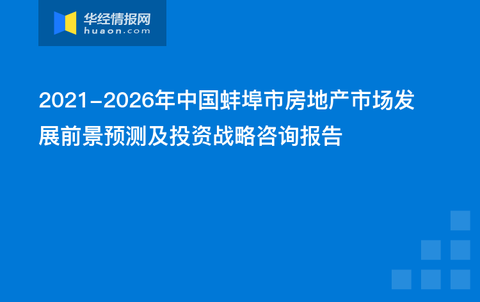 华经情报网
huaon.com

2021-2026年中国蚌埠市房地产市场发展前景预测及投资战略咨询报告